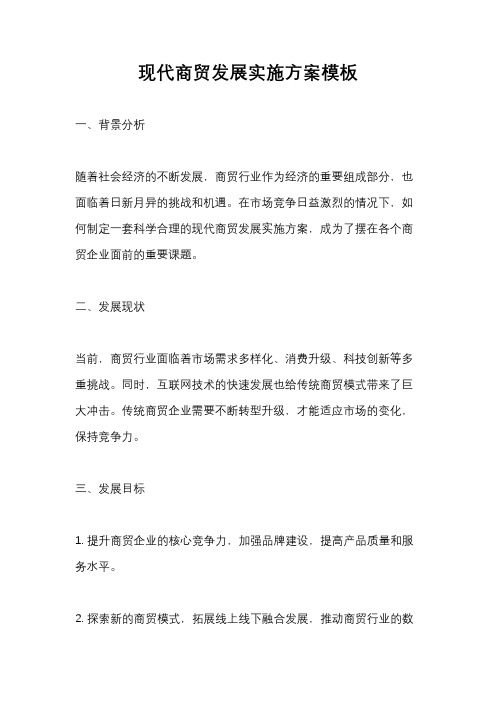 现代商贸发展实施方案模板

一、背景分析

随着社会经济的不断发展，商贸行业作为经济的重要组成部分，也面临着日新月异的挑战和机遇。在市场竞争日益激烈的情况下，如何制定一套科学合理的现代商贸发展实施方案，成为了摆在各个商贸企业面前的重要课题。

二、发展现状

当前，商贸行业面临着市场需求多样化、消费升级、科技创新等多重挑战。同时，互联网技术的快速发展也给传统商贸模式带来了巨大冲击。传统商贸企业需要不断转型升级，才能适应市场的变化，保持竞争力。

三、发展目标

1. 提升商贸企业的核心竞争力，加强品牌建设，提高产品质量和服务水平。

2. 探索新的商贸模式，拓展线上线下融合发展，推动商贸行业的数